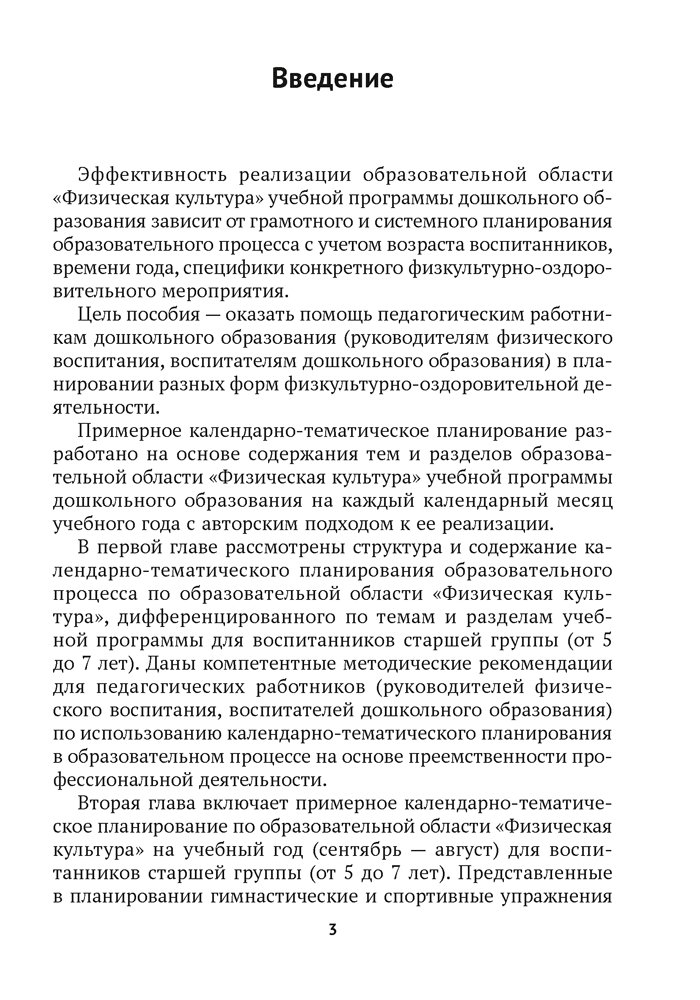 Введение

Эффективность реализации образовательной области «Физическая культура» учебной программы дошкольного образования зависит от грамотного и системного планирования образовательного процесса с учетом возраста воспитанников, времени года, специфики конкретного физкультурно-оздоровительного мероприятия.

Цель пособия — оказать помощь педагогическим работникам дошкольного образования (руководителям физического воспитания, воспитателям дошкольного образования) в планировании разных форм физкультурно-оздоровительной деятельности.

Примерное календарно-тематическое планирование разработано на основе содержания тем и разделов образовательной области «Физическая культура» учебной программы дошкольного образования на каждый календарный месяц учебного года с авторским подходом к ее реализации.

В первой главе рассмотрены структура и содержание календарно-тематического планирования образовательного процесса по образовательной области «Физическая культура», дифференцированного по темам и разделам учебной программы для воспитанников старшей группы (от 5 до 7 лет). Даны компетентные методические рекомендации для педагогических работников (руководителей физического воспитания, воспитателей дошкольного образования) по использованию календарно-тематического планирования в образовательном процессе на основе преемственности профессиональной деятельности.

Вторая глава включает примерное календарно-тематическое планирование по образовательной области «Физическая культура» на учебный год (сентябрь — август) для воспитанников старшей группы (от 5 до 7 лет). Представленные в планировании гимнастические и спортивные упражнения

3